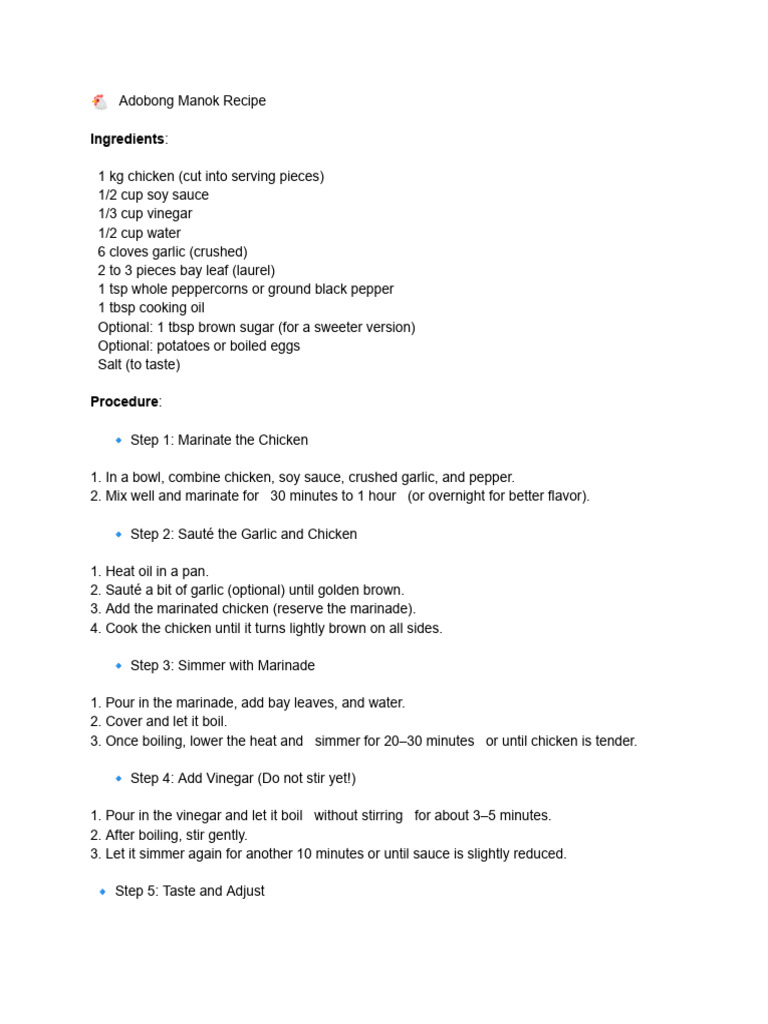 🐔 Adobong Manok Recipe

**Ingredients**:

1 kg chicken (cut into serving pieces)
1/2 cup soy sauce
1/3 cup vinegar
1/2 cup water
6 cloves garlic (crushed)
2 to 3 pieces bay leaf (laurel)
1 tsp whole peppercorns or ground black pepper
1 tbsp cooking oil
Optional: 1 tbsp brown sugar (for a sweeter version)
Optional: potatoes or boiled eggs
Salt (to taste)

**Procedure**:

🔹 Step 1: Marinate the Chicken

1. In a bowl, combine chicken, soy sauce, crushed garlic, and pepper.
2. Mix well and marinate for 30 minutes to 1 hour (or overnight for better flavor).

🔹 Step 2: Sauté the Garlic and Chicken

1. Heat oil in a pan.
2. Sauté a bit of garlic (optional) until golden brown.
3. Add the marinated chicken (reserve the marinade).
4. Cook the chicken until it turns lightly brown on all sides.

🔹 Step 3: Simmer with Marinade

1. Pour in the marinade, add bay leaves, and water.
2. Cover and let it boil.
3. Once boiling, lower the heat and simmer for 20–30 minutes or until chicken is tender.

🔹 Step 4: Add Vinegar (Do not stir yet!)

1. Pour in the vinegar and let it boil without stirring for about 3–5 minutes.
2. After boiling, stir gently.
3. Let it simmer again for another 10 minutes or until sauce is slightly reduced.

🔹 Step 5: Taste and Adjust